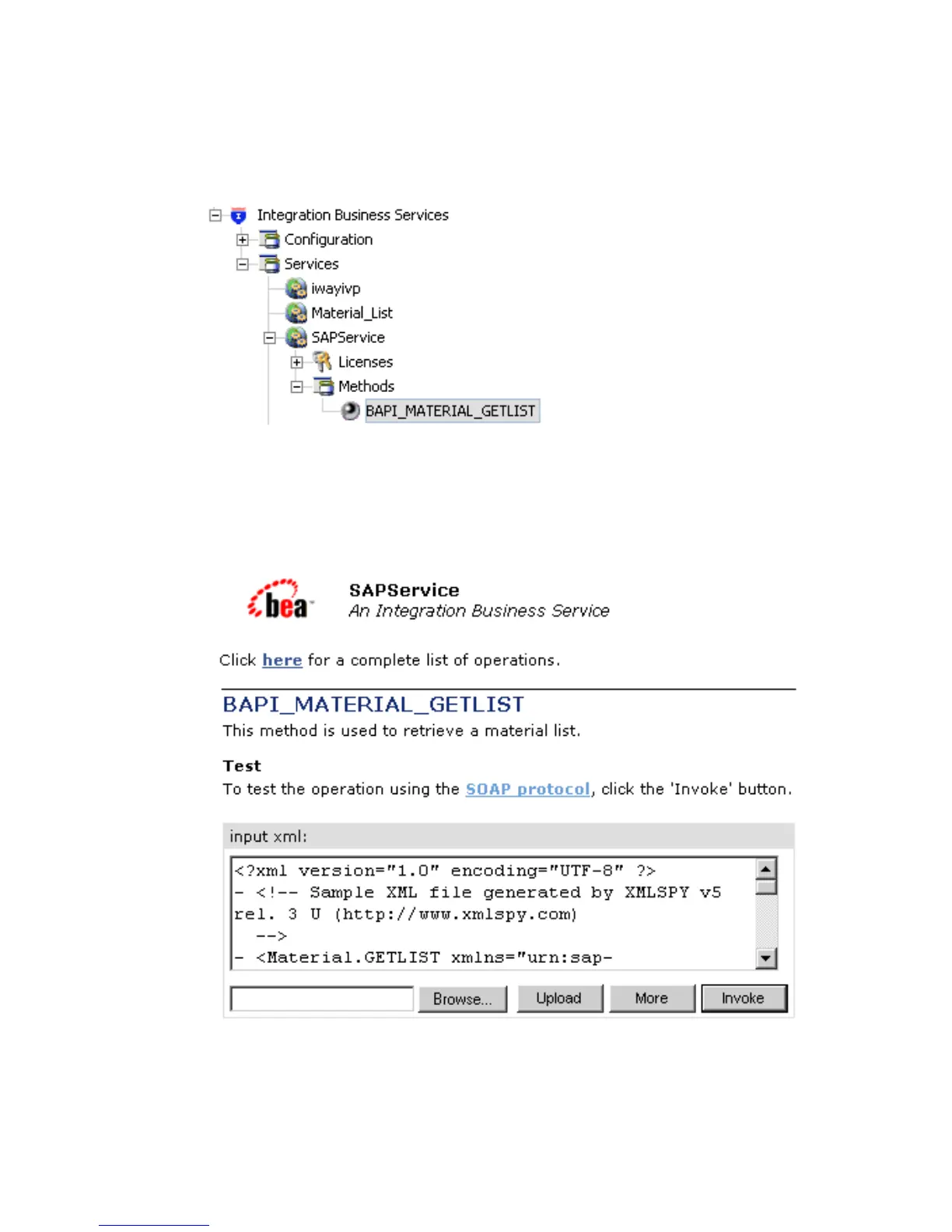 Integration Business Services
Configuration
Services
iwayivp
Material_List
SAPService
Licenses
Methods
BAPI_MATERIAL_GETLIST

bea

SAPService
An Integration Business Service

Click here for a complete list of operations.

BAPI_MATERIAL_GETLIST
This method is used to retrieve a material list.

Test
To test the operation using the SOAP protocol, click the 'Invoke' button.

input xml:

<?xml version="1.0" encoding="UTF-8" ?>
- <!-- Sample XML file generated by XMLSPY v5 rel. 3 U (http://www.xmlspy.com)
-->
- <Material.GETLIST xmlns="urn:sap-

Browse... Upload More Invoke